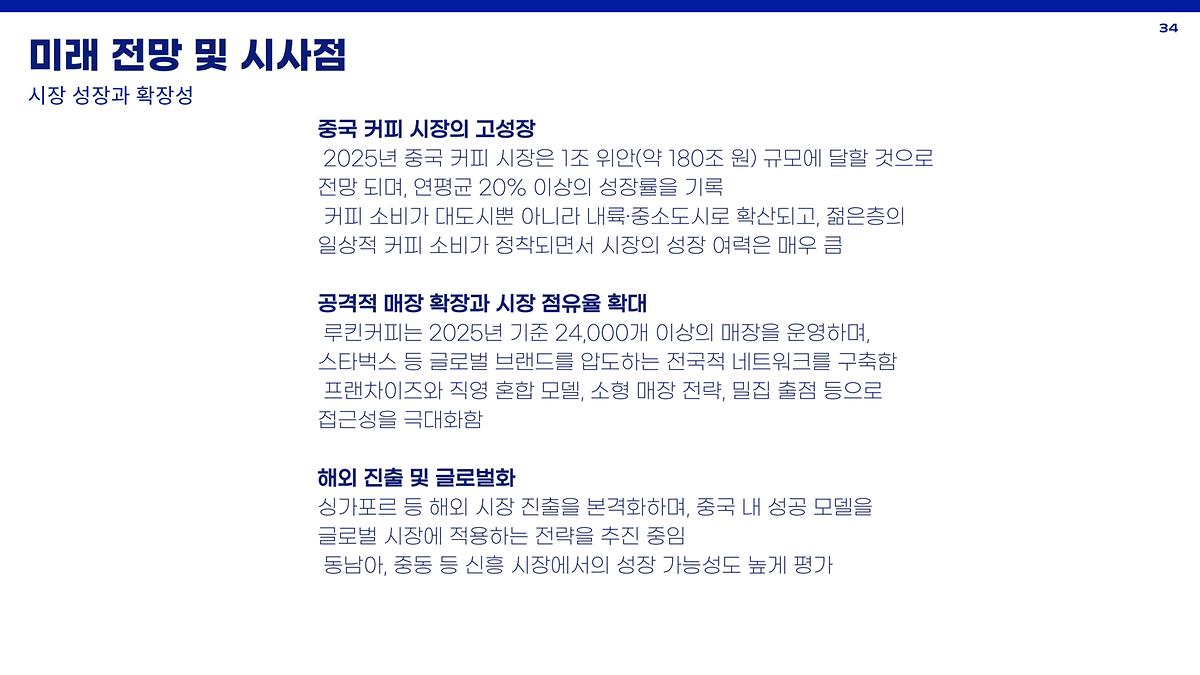 34

미래 전망 및 시사점

시장 성장과 확장성

중국 커피 시장의 고성장

2025년 중국 커피 시장은 1조 위안(약 180조 원) 규모에 달할 것으로 전망 되며, 연평균 20% 이상의 성장률을 기록

커피 소비가 대도시뿐 아니라 내륙·중소도시로 확산되고, 젊은층의 일상적 커피 소비가 정착되면서 시장의 성장 여력은 매우 큼

공격적 매장 확장과 시장 점유율 확대

루킨커피는 2025년 기준 24,000개 이상의 매장을 운영하며, 스타벅스 등 글로벌 브랜드를 압도하는 전국적 네트워크를 구축함

프랜차이즈와 직영 혼합 모델, 소형 매장 전략, 밀집 출점 등으로 접근성을 극대화함

해외 진출 및 글로벌화

싱가포르 등 해외 시장 진출을 본격화하며, 중국 내 성공 모델을 글로벌 시장에 적용하는 전략을 추진 중임

동남아, 중동 등 신흥 시장에서의 성장 가능성도 높게 평가